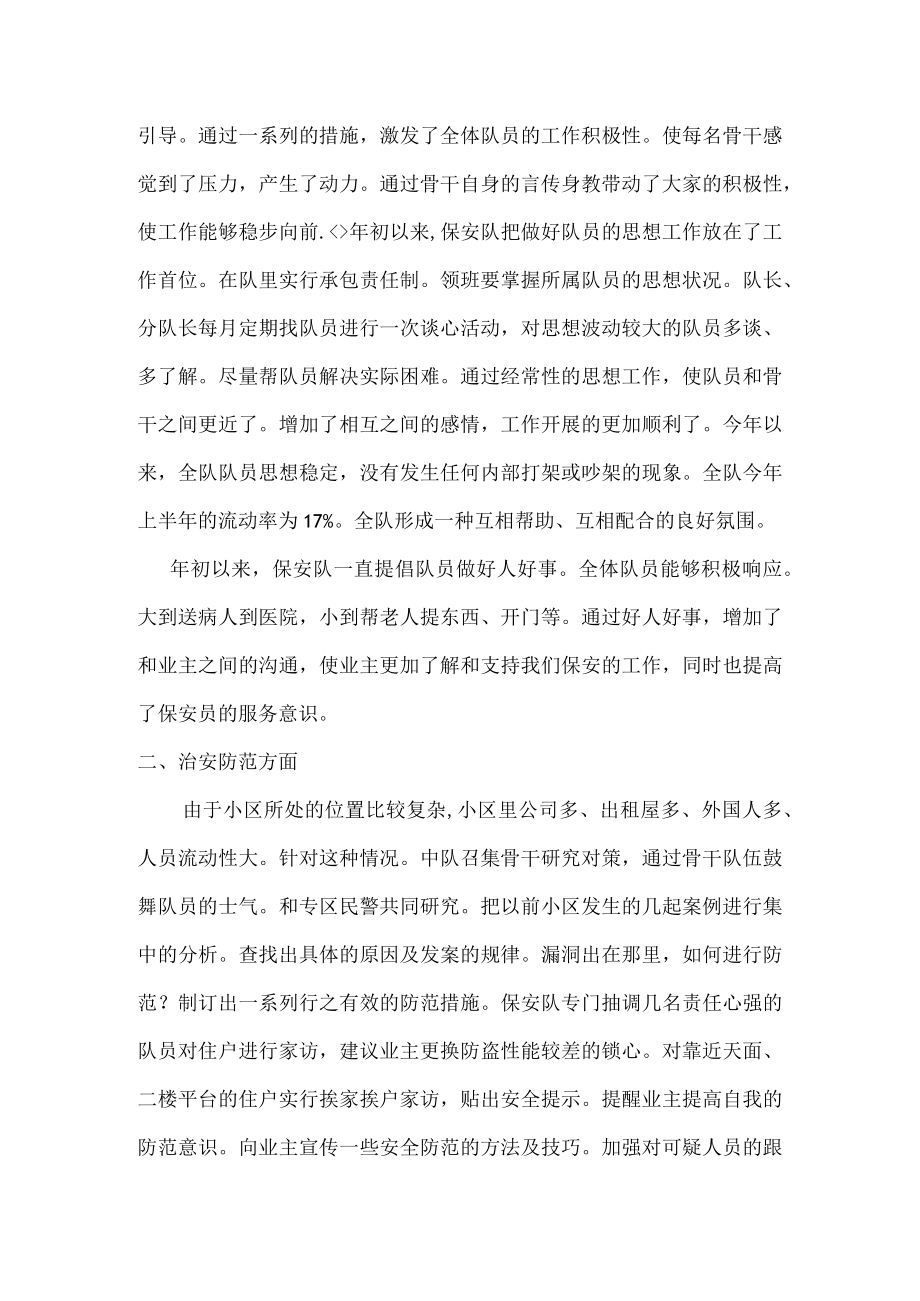 引导。通过一系列的措施，激发了全体队员的工作积极性。使每名骨干感觉到了压力，产生了动力。通过骨干自身的言传身教带动了大家的积极性，使工作能够稳步向前.<>年初以来,保安队把做好队员的思想工作放在了工作首位。在队里实行承包责任制。领班要掌握所属队员的思想状况。队长、分队长每月定期找队员进行一次谈心活动，对思想波动较大的队员多谈、多了解。尽量帮队员解决实际困难。通过经常性的思想工作，使队员和骨干之间更近了。增加了相互之间的感情，工作开展的更加顺利了。今年以来，全队队员思想稳定，没有发生任何内部打架或吵架的现象。全队今年上半年的流动率为17%。全队形成一种互相帮助、互相配合的良好氛围。

年初以来，保安队一直提倡队员做好人好事。全体队员能够积极响应。大到送病人到医院，小到帮老人提东西、开门等。通过好人好事，增加了和业主之间的沟通，使业主更加了解和支持我们保安的工作，同时也提高了保安员的服务意识。

二、治安防范方面

由于小区所处的位置比较复杂,小区里公司多、出租屋多、外国人多、人员流动性大。针对这种情况。中队召集骨干研究对策，通过骨干队伍鼓舞队员的士气。和专区民警共同研究。把以前小区发生的几起案例进行集中的分析。查找出具体的原因及发案的规律。漏洞出在那里，如何进行防范？制订出一系列行之有效的防范措施。保安队专门抽调几名责任心强的队员对住户进行家访，建议业主更换防盗性能较差的锁心。对靠近天面、二楼平台的住户实行挨家挨户家访，贴出安全提示。提醒业主提高自我的防范意识。向业主宣传一些安全防范的方法及技巧。加强对可疑人员的跟